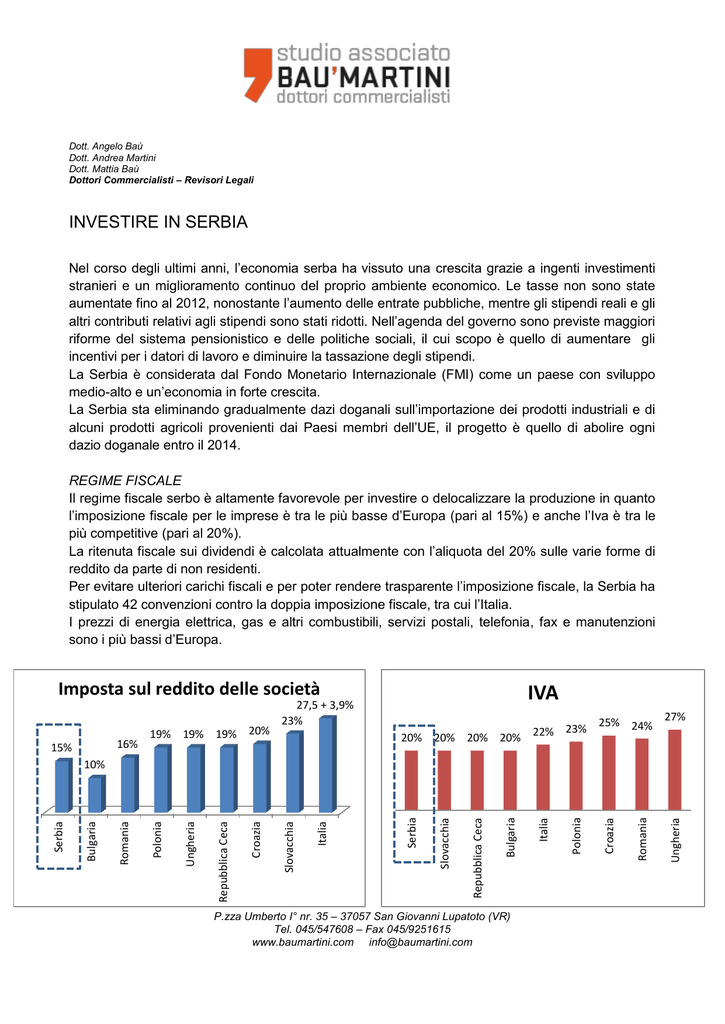 studio associato
BAU'MARTINI
dottori commercialisti

Dott. Angelo Baù
Dott. Andrea Martini
Dott. Mattia Baù
Dottori Commercialisti – Revisori Legali

INVESTIRE IN SERBIA

Nel corso degli ultimi anni, l'economia serba ha vissuto una crescita grazie a ingenti investimenti stranieri e un miglioramento continuo del proprio ambiente economico. Le tasse non sono state aumentate fino al 2012, nonostante l'aumento delle entrate pubbliche, mentre gli stipendi reali e gli altri contributi relativi agli stipendi sono stati ridotti. Nell'agenda del governo sono previste maggiori riforme del sistema pensionistico e delle politiche sociali, il cui scopo è quello di aumentare gli incentivi per i datori di lavoro e diminuire la tassazione degli stipendi.
La Serbia è considerata dal Fondo Monetario Internazionale (FMI) come un paese con sviluppo medio-alto e un'economia in forte crescita.
La Serbia sta eliminando gradualmente dazi doganali sull'importazione dei prodotti industriali e di alcuni prodotti agricoli provenienti dai Paesi membri dell'UE, il progetto è quello di abolire ogni dazio doganale entro il 2014.

REGIME FISCALE
Il regime fiscale serbo è altamente favorevole per investire o delocalizzare la produzione in quanto l'imposizione fiscale per le imprese è tra le più basse d'Europa (pari al 15%) e anche l'Iva è tra le più competitive (pari al 20%).
La ritenuta fiscale sui dividendi è calcolata attualmente con l'aliquota del 20% sulle varie forme di reddito da parte di non residenti.
Per evitare ulteriori carichi fiscali e per poter rendere trasparente l'imposizione fiscale, la Serbia ha stipulato 42 convenzioni contro la doppia imposizione fiscale, tra cui l'Italia.
I prezzi di energia elettrica, gas e altri combustibili, servizi postali, telefonia, fax e manutenzioni sono i più bassi d'Europa.

Imposta sul reddito delle società
15% 10% 16% 19% 19% 19% 20% 23% 27,5 + 3,9%
Serbia Bulgaria Romania Polonia Ungheria Repubblica Ceca Croazia Slovacchia Italia

IVA
20% 20% 20% 20% 22% 23% 25% 24% 27%
Serbia Slovacchia Repubblica Ceca Bulgaria Italia Polonia Croazia Romania Ungheria

P.zza Umberto I° nr. 35 – 37057 San Giovanni Lupatoto (VR)
Tel. 045/547608 – Fax 045/9251615
www.baumartini.com info@baumartini.com